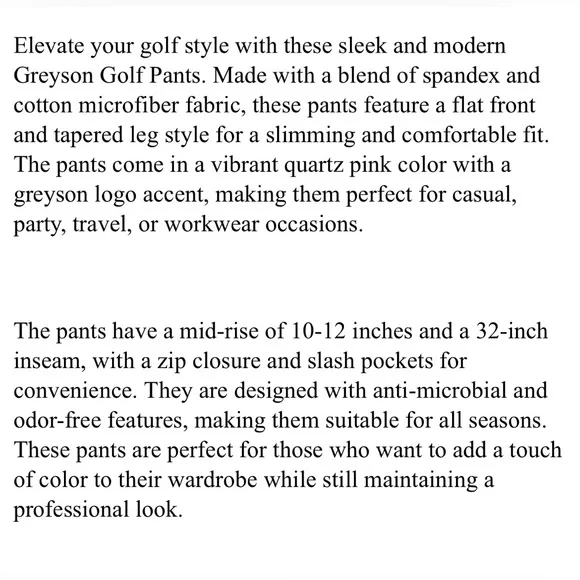 Elevate your golf style with these sleek and modern Greyson Golf Pants. Made with a blend of spandex and cotton microfiber fabric, these pants feature a flat front and tapered leg style for a slimming and comfortable fit. The pants come in a vibrant quartz pink color with a greyson logo accent, making them perfect for casual, party, travel, or workwear occasions.

The pants have a mid-rise of 10-12 inches and a 32-inch inseam, with a zip closure and slash pockets for convenience. They are designed with anti-microbial and odor-free features, making them suitable for all seasons. These pants are perfect for those who want to add a touch of color to their wardrobe while still maintaining a professional look.